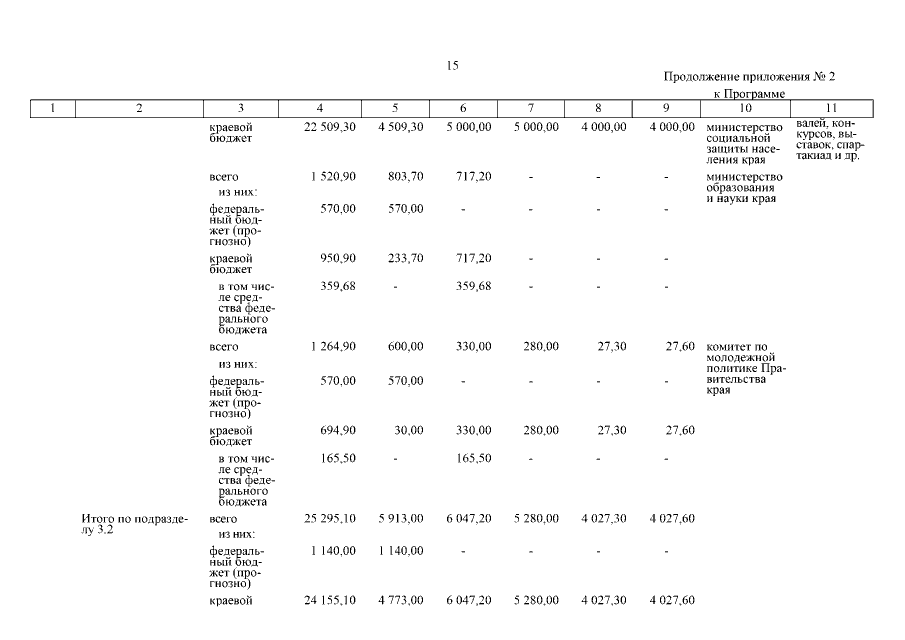 15

Продолжение приложения № 2 к Программе

| 1 | 2 | 3 | 4 | 5 | 6 | 7 | 8 | 9 | 10 | 11 |
|---|---|---|---|---|---|---|---|---|---|---|
| | | краевой бюджет | 22 509,30 | 4 509,30 | 5 000,00 | 5 000,00 | 4 000,00 | 4 000,00 | министерство социальной защиты населения края | валей, конкурсов, выставок, спартакиад и др. |
| | | всего | 1 520,90 | 803,70 | 717,20 | - | - | - | министерство образования и науки края | |
| | | из них: | | | | | | | | |
| | | федеральный бюджет (прогнозно) | 570,00 | 570,00 | - | - | - | - | | |
| | | краевой бюджет | 950,90 | 233,70 | 717,20 | - | - | - | | |
| | | в том числе средства федерального бюджета | 359,68 | - | 359,68 | - | - | - | | |
| | | всего | 1 264,90 | 600,00 | 330,00 | 280,00 | 27,30 | 27,60 | комитет по молодежной политике Правительства края | |
| | | из них: | | | | | | | | |
| | | федеральный бюджет (прогнозно) | 570,00 | 570,00 | - | - | - | - | | |
| | | краевой бюджет | 694,90 | 30,00 | 330,00 | 280,00 | 27,30 | 27,60 | | |
| | | в том числе средства федерального бюджета | 165,50 | - | 165,50 | - | - | - | | |
| | Итого по подразделу 3.2 | всего | 25 295,10 | 5 913,00 | 6 047,20 | 5 280,00 | 4 027,30 | 4 027,60 | | |
| | | из них: | | | | | | | | |
| | | федеральный бюджет (прогнозно) | 1 140,00 | 1 140,00 | - | - | - | - | | |
| | | краевой | 24 155,10 | 4 773,00 | 6 047,20 | 5 280,00 | 4 027,30 | 4 027,60 | | |